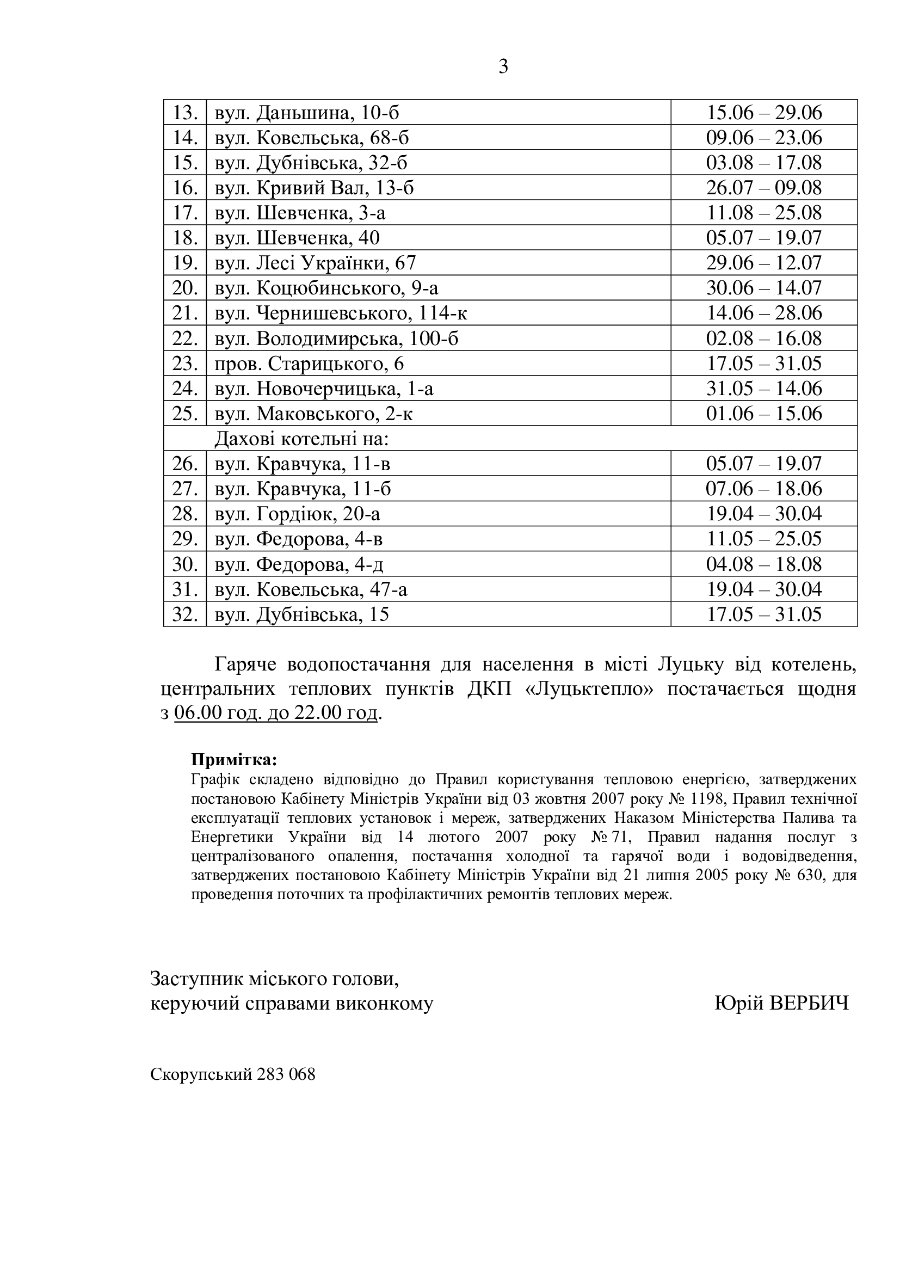 3

| | | |
|---|---|---|
| 13. | вул. Даньшина, 10-б | 15.06 – 29.06 |
| 14. | вул. Ковельська, 68-б | 09.06 – 23.06 |
| 15. | вул. Дубнівська, 32-б | 03.08 – 17.08 |
| 16. | вул. Кривий Вал, 13-б | 26.07 – 09.08 |
| 17. | вул. Шевченка, 3-а | 11.08 – 25.08 |
| 18. | вул. Шевченка, 40 | 05.07 – 19.07 |
| 19. | вул. Лесі Українки, 67 | 29.06 – 12.07 |
| 20. | вул. Коцюбинського, 9-а | 30.06 – 14.07 |
| 21. | вул. Чернишевського, 114-к | 14.06 – 28.06 |
| 22. | вул. Володимирська, 100-б | 02.08 – 16.08 |
| 23. | пров. Старицького, 6 | 17.05 – 31.05 |
| 24. | вул. Новочерчицька, 1-а | 31.05 – 14.06 |
| 25. | вул. Маковського, 2-к | 01.06 – 15.06 |
| | Дахові котельні на: | |
| 26. | вул. Кравчука, 11-в | 05.07 – 19.07 |
| 27. | вул. Кравчука, 11-б | 07.06 – 18.06 |
| 28. | вул. Гордіюк, 20-а | 19.04 – 30.04 |
| 29. | вул. Федорова, 4-в | 11.05 – 25.05 |
| 30. | вул. Федорова, 4-д | 04.08 – 18.08 |
| 31. | вул. Ковельська, 47-а | 19.04 – 30.04 |
| 32. | вул. Дубнівська, 15 | 17.05 – 31.05 |

Гаряче водопостачання для населення в місті Луцьку від котелень, центральних теплових пунктів ДКП «Луцьктепло» постачається щодня з 06.00 год. до 22.00 год.

Примітка:
Графік складено відповідно до Правил користування тепловою енергією, затверджених постановою Кабінету Міністрів України від 03 жовтня 2007 року № 1198, Правил технічної експлуатації теплових установок і мереж, затверджених Наказом Міністерства Палива та Енергетики України від 14 лютого 2007 року № 71, Правил надання послуг з централізованого опалення, постачання холодної та гарячої води і водовідведення, затверджених постановою Кабінету Міністрів України від 21 липня 2005 року № 630, для проведення поточних та профілактичних ремонтів теплових мереж.

Заступник міського голови,
керуючий справами виконкому Юрій ВЕРБИЧ

Скорупський 283 068